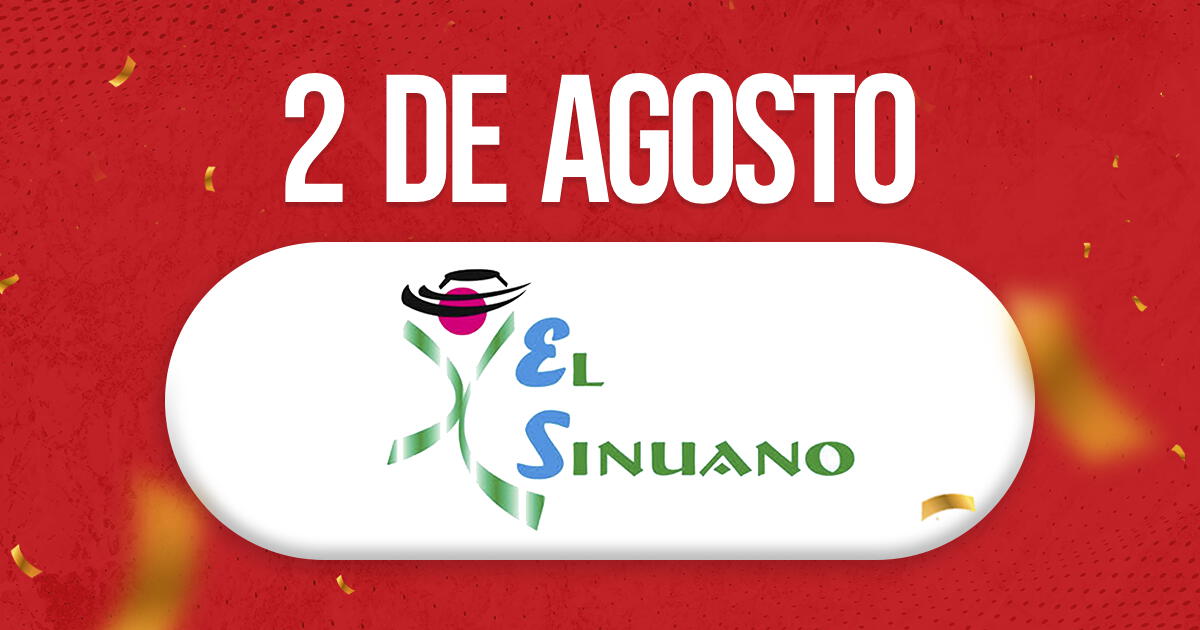 2 DE AGOSTO

EL SINUANO